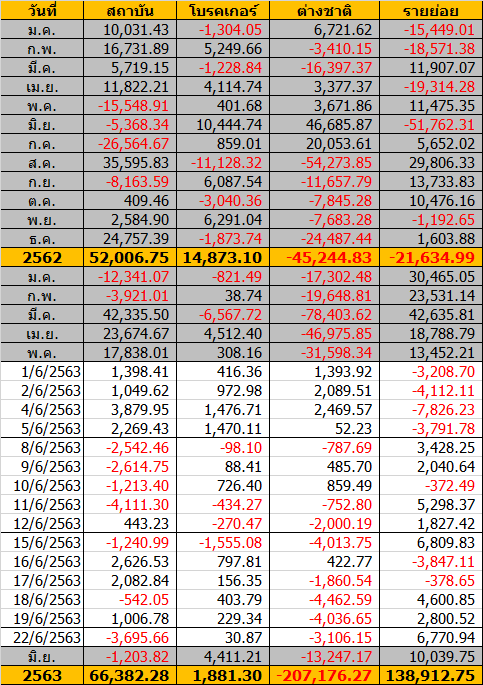 | วันที่ | สถาบัน | โบรคเกอร์ | ต่างชาติ | รายย่อย |
|---|---|---|---|---|
| ม.ค. | 10,031.43 | -1,304.05 | 6,721.62 | -15,449.01 |
| ก.พ. | 16,731.89 | 5,249.66 | -3,410.15 | -18,571.38 |
| มี.ค. | 5,719.15 | -1,228.84 | -16,397.37 | 11,907.07 |
| เม.ย. | 11,822.21 | 4,114.74 | 3,377.37 | -19,314.28 |
| พ.ค. | -15,548.91 | 401.68 | 3,671.86 | 11,475.35 |
| มิ.ย. | -5,368.34 | 10,444.74 | 46,685.87 | -51,762.31 |
| ก.ค. | -26,564.67 | 859.01 | 20,053.61 | 5,652.02 |
| ส.ค. | 35,595.83 | -11,128.32 | -54,273.85 | 29,806.33 |
| ก.ย. | -8,163.59 | 6,087.54 | -11,657.79 | 13,733.83 |
| ต.ค. | 409.46 | -3,040.36 | -7,845.28 | 10,476.16 |
| พ.ย. | 2,584.90 | 6,291.04 | -7,683.28 | -1,192.65 |
| ธ.ค. | 24,757.39 | -1,873.74 | -24,487.44 | 1,603.88 |
| 2562 | 52,006.75 | 14,873.10 | -45,244.83 | -21,634.99 |
| ม.ค. | -12,341.07 | -821.49 | -17,302.48 | 30,465.05 |
| ก.พ. | -3,921.01 | 38.74 | -19,648.81 | 23,531.14 |
| มี.ค. | 42,335.50 | -6,567.72 | -78,403.62 | 42,635.81 |
| เม.ย. | 23,674.67 | 4,512.40 | -46,975.85 | 18,788.79 |
| พ.ค. | 17,838.01 | 308.16 | -31,598.34 | 13,452.21 |
| 1/6/2563 | 1,398.41 | 416.36 | 1,393.92 | -3,208.70 |
| 2/6/2563 | 1,049.62 | 972.98 | 2,089.51 | -4,112.11 |
| 4/6/2563 | 3,879.95 | 1,476.71 | 2,469.57 | -7,826.23 |
| 5/6/2563 | 2,269.43 | 1,470.11 | 52.23 | -3,791.78 |
| 8/6/2563 | -2,542.46 | -98.10 | -787.69 | 3,428.25 |
| 9/6/2563 | -2,614.75 | 88.41 | 485.70 | 2,040.64 |
| 10/6/2563 | -1,213.40 | 726.40 | 859.49 | -372.49 |
| 11/6/2563 | -4,111.30 | -434.27 | -752.80 | 5,298.37 |
| 12/6/2563 | 443.23 | -270.47 | -2,000.19 | 1,827.42 |
| 15/6/2563 | -1,240.99 | -1,555.08 | -4,013.75 | 6,809.83 |
| 16/6/2563 | 2,626.53 | 797.81 | 422.77 | -3,847.11 |
| 17/6/2563 | 2,082.84 | 156.35 | -1,860.54 | -378.65 |
| 18/6/2563 | -542.05 | 403.79 | -4,462.59 | 4,600.85 |
| 19/6/2563 | 1,006.78 | 229.34 | -4,036.65 | 2,800.52 |
| 22/6/2563 | -3,695.66 | 30.87 | -3,106.15 | 6,770.94 |
| มิ.ย. | -1,203.82 | 4,411.21 | -13,247.17 | 10,039.75 |
| 2563 | 66,382.28 | 1,881.30 | -207,176.27 | 138,912.75 |